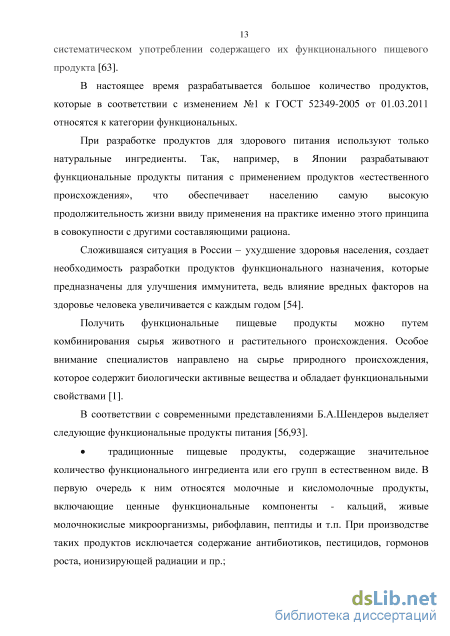 13

систематическом употреблении содержащего их функционального пищевого продукта [63].

В настоящее время разрабатывается большое количество продуктов, которые в соответствии с изменением №1 к ГОСТ 52349-2005 от 01.03.2011 относятся к категории функциональных.

При разработке продуктов для здорового питания используют только натуральные ингредиенты. Так, например, в Японии разрабатывают функциональные продукты питания с применением продуктов «естественного происхождения», что обеспечивает населению самую высокую продолжительность жизни ввиду применения на практике именно этого принципа в совокупности с другими составляющими рациона.

Сложившаяся ситуация в России – ухудшение здоровья населения, создает необходимость разработки продуктов функционального назначения, которые предназначены для улучшения иммунитета, ведь влияние вредных факторов на здоровье человека увеличивается с каждым годом [54].

Получить функциональные пищевые продукты можно путем комбинирования сырья животного и растительного происхождения. Особое внимание специалистов направлено на сырье природного происхождения, которое содержит биологически активные вещества и обладает функциональными свойствами [1].

В соответствии с современными представлениями Б.А.Шендеров выделяет следующие функциональные продукты питания [56,93].

• традиционные пищевые продукты, содержащие значительное количество функционального ингредиента или его групп в естественном виде. В первую очередь к ним относятся молочные и кисломолочные продукты, включающие ценные функциональные компоненты - кальций, живые молочнокислые микроорганизмы, рибофлавин, пептиды и т.п. При производстве таких продуктов исключается содержание антибиотиков, пестицидов, гормонов роста, ионизирующей радиации и пр.;

dsLib.net
библиотека диссертаций